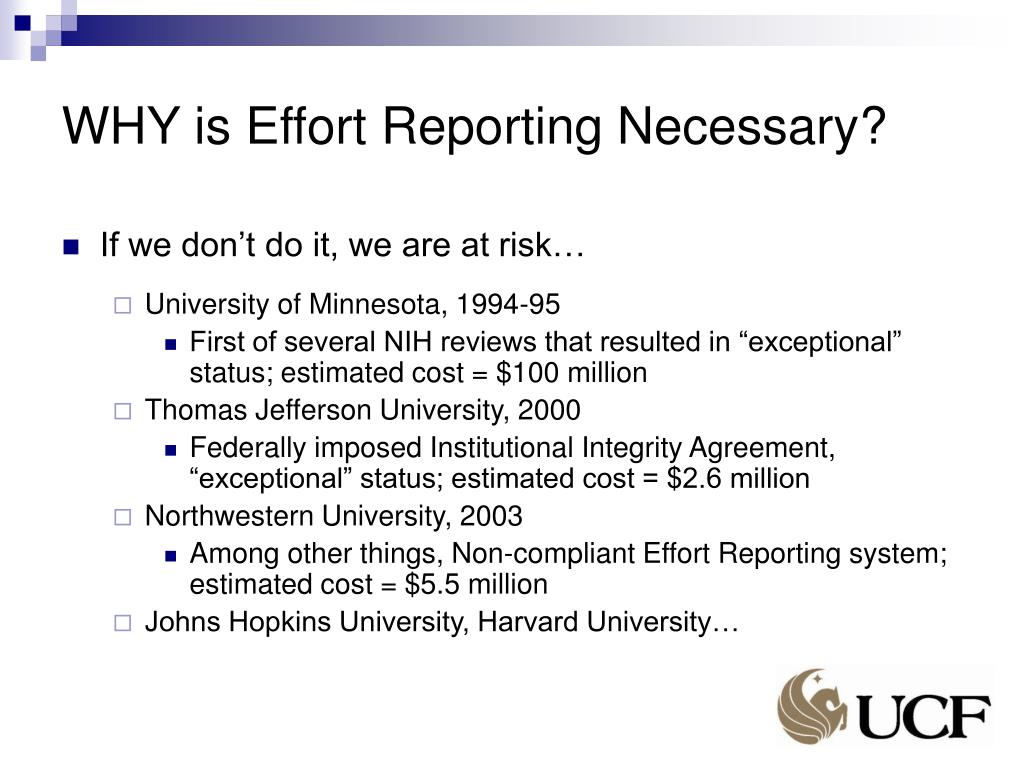 WHY is Effort Reporting Necessary?

If we don’t do it, we are at risk…

University of Minnesota, 1994-95

First of several NIH reviews that resulted in “exceptional” status; estimated cost = \$100 million

Thomas Jefferson University, 2000

Federally imposed Institutional Integrity Agreement, “exceptional” status; estimated cost = \$2.6 million

Northwestern University, 2003

Among other things, Non-compliant Effort Reporting system; estimated cost = \$5.5 million

Johns Hopkins University, Harvard University…

UCF